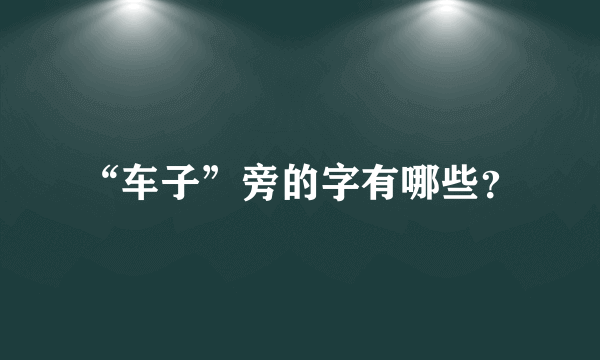 “车子”旁的字有哪些？